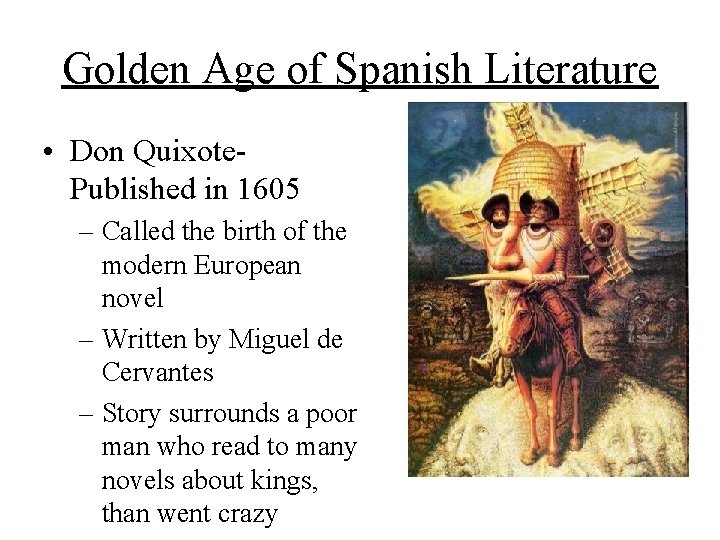 Golden Age of Spanish Literature

• Don Quixote- Published in 1605
– Called the birth of the modern European novel
– Written by Miguel de Cervantes
– Story surrounds a poor man who read to many novels about kings, than went crazy